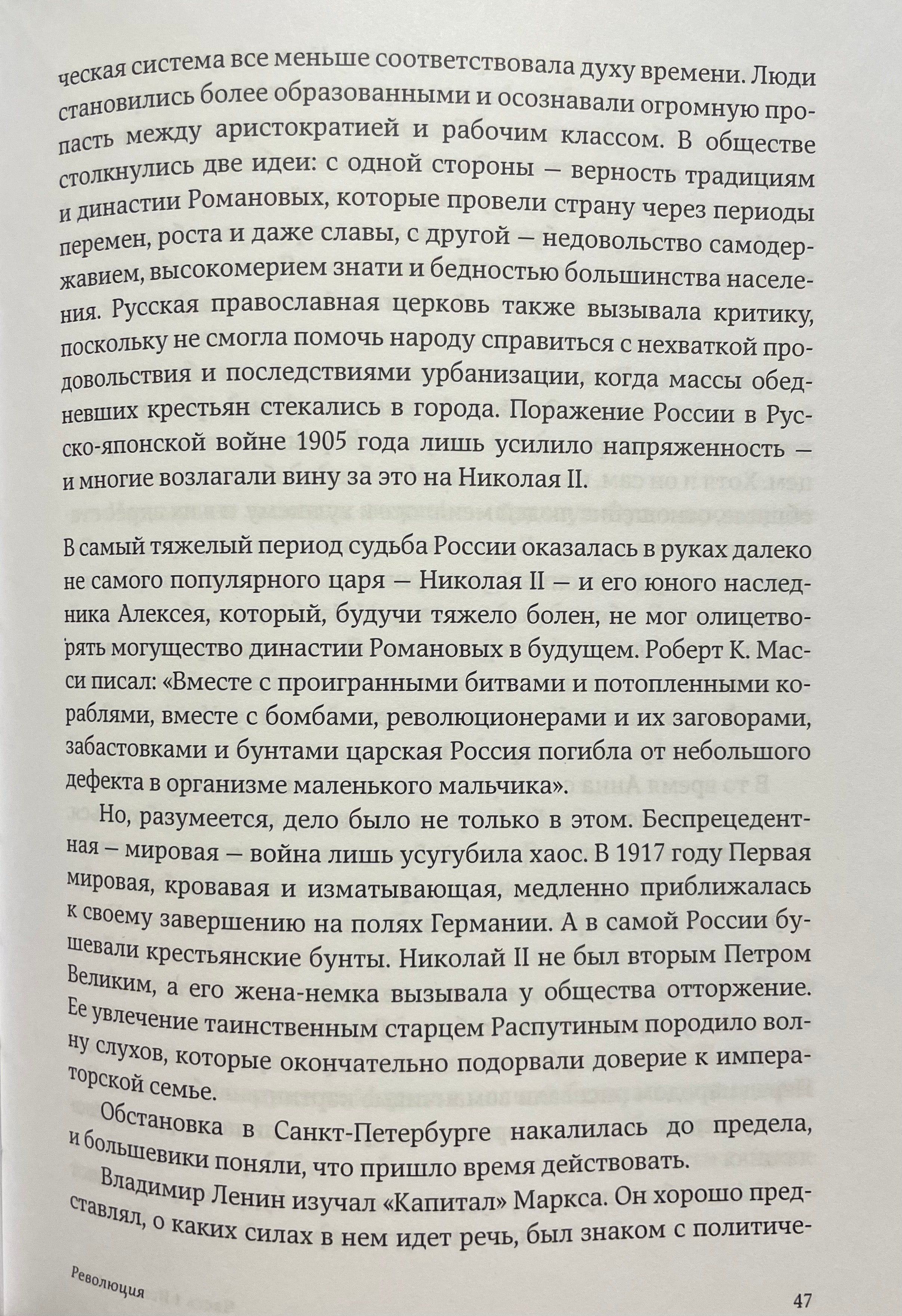 ческая система все меньше соответствовала духу времени. Люди становились более образованными и осознавали огромную пропасть между аристократией и рабочим классом. В обществе столкнулись две идеи: с одной стороны — верность традициям и династии Романовых, которые провели страну через периоды перемен, роста и даже славы, с другой — недовольство самодержавием, высокомерием знати и бедностью большинства населения. Русская православная церковь также вызывала критику, поскольку не смогла помочь народу справиться с нехваткой продовольствия и последствиями урбанизации, когда массы обедневших крестьян стекались в города. Поражение России в Русско-японской войне 1905 года лишь усилило напряженность — и многие возлагали вину за это на Николая II.

В самый тяжелый период судьба России оказалась в руках далеко не самого популярного царя — Николая II — и его юного наследника Алексея, который, будучи тяжело болен, не мог олицетворять могущество династии Романовых в будущем. Роберт К. Масси писал: «Вместе с проигранными битвами и потопленными кораблями, вместе с бомбами, революционерами и их заговорами, забастовками и бунтами царская Россия погибла от небольшого дефекта в организме маленького мальчика».

Но, разумеется, дело было не только в этом. Беспрецедентная — мировая — война лишь усугубила хаос. В 1917 году Первая мировая, кровавая и изматывающая, медленно приближалась к своему завершению на полях Германии. А в самой России бушевали крестьянские бунты. Николай II не был вторым Петром Великим, а его жена-немка вызывала у общества отторжение. Ее увлечение таинственным старцем Распутиным породило волну слухов, которые окончательно подорвали доверие к императорской семье.

Обстановка в Санкт-Петербурге накалилась до предела, и большевики поняли, что пришло время действовать.

Владимир Ленин изучал «Капитал» Маркса. Он хорошо представлял, о каких силах в нем идет речь, был знаком с политиче-

Революция

47